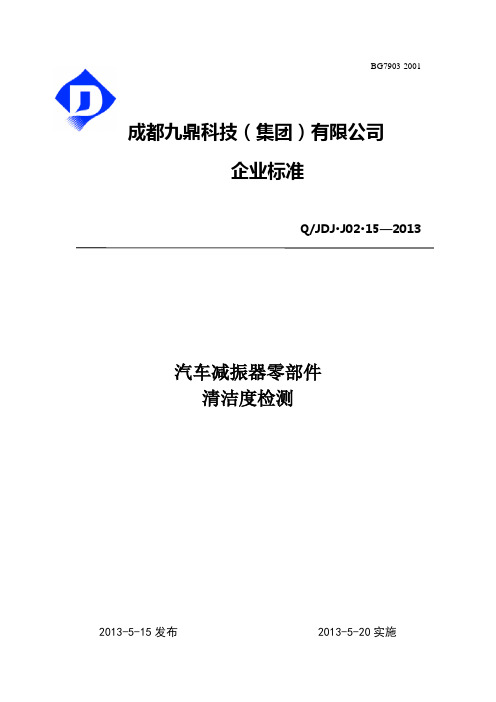 BG7903 2001

成都九鼎科技（集团）有限公司

企业标准

Q/JDJ·J02·15—2013

汽车减振器零部件
清洁度检测

2013-5-15 发布

2013-5-20 实施